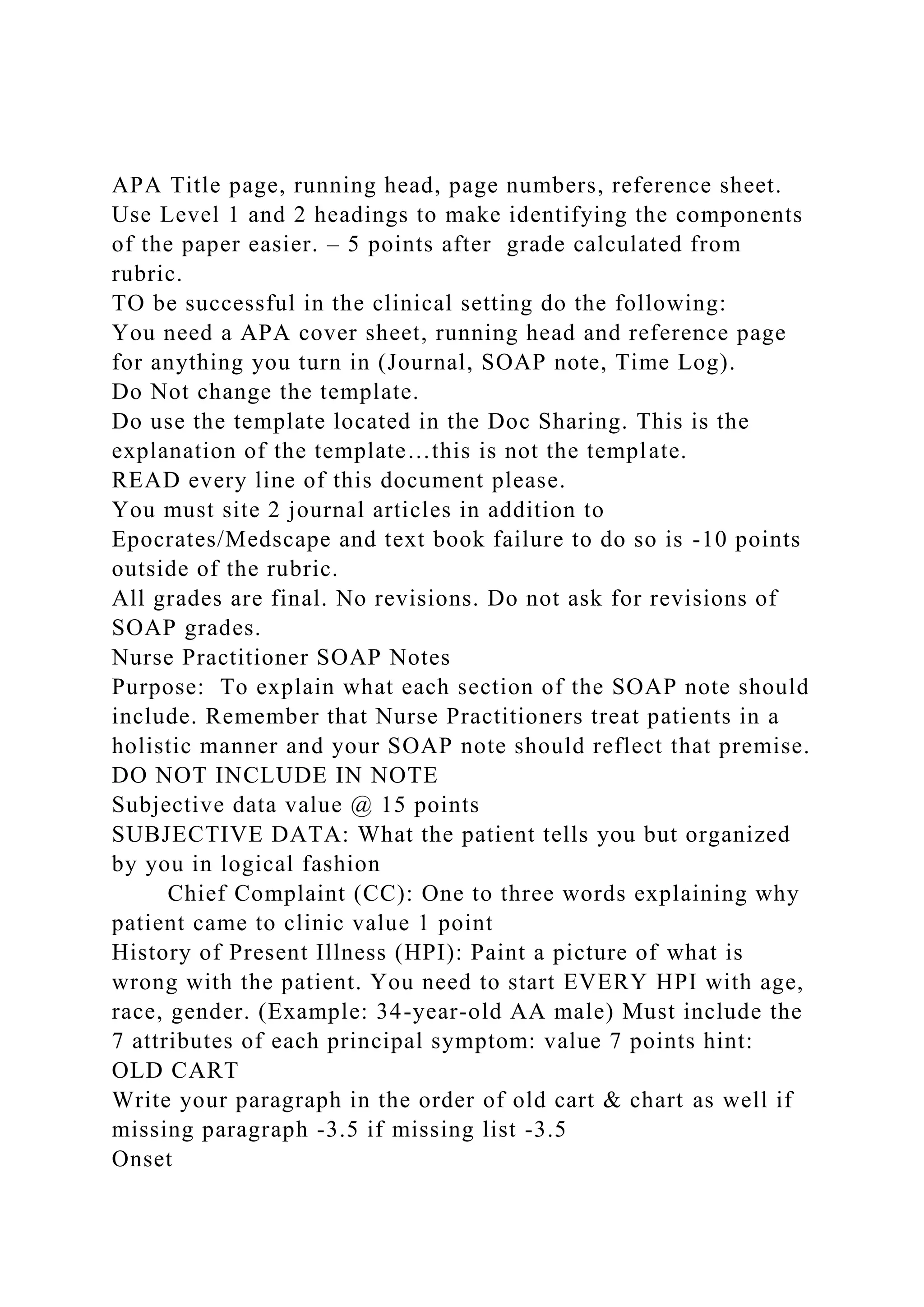 APA Title page, running head, page numbers, reference sheet. Use Level 1 and 2 headings to make identifying the components of the paper easier. – 5 points after grade calculated from rubric.
TO be successful in the clinical setting do the following:
You need a APA cover sheet, running head and reference page for anything you turn in (Journal, SOAP note, Time Log).
Do Not change the template.
Do use the template located in the Doc Sharing. This is the explanation of the template…this is not the template.
READ every line of this document please.
You must site 2 journal articles in addition to Epocrates/Medscape and text book failure to do so is -10 points outside of the rubric.
All grades are final. No revisions. Do not ask for revisions of SOAP grades.
Nurse Practitioner SOAP Notes
Purpose: To explain what each section of the SOAP note should include. Remember that Nurse Practitioners treat patients in a holistic manner and your SOAP note should reflect that premise.
DO NOT INCLUDE IN NOTE
Subjective data value @ 15 points
SUBJECTIVE DATA: What the patient tells you but organized by you in logical fashion
Chief Complaint (CC): One to three words explaining why patient came to clinic value 1 point
History of Present Illness (HPI): Paint a picture of what is wrong with the patient. You need to start EVERY HPI with age, race, gender. (Example: 34-year-old AA male) Must include the 7 attributes of each principal symptom: value 7 points hint: OLD CART
Write your paragraph in the order of old cart & chart as well if missing paragraph -3.5 if missing list -3.5
Onset